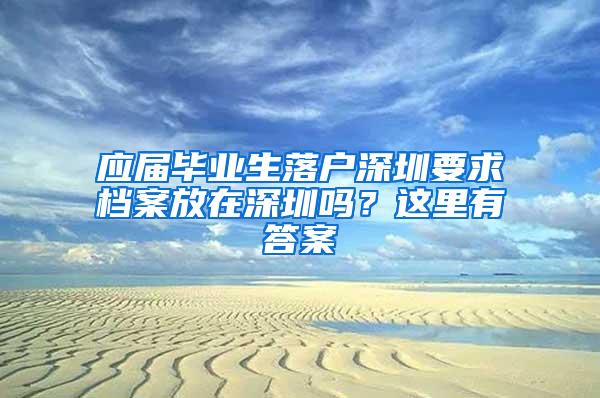 应届毕业生落户深圳要求档案放在深圳吗？这里有答案